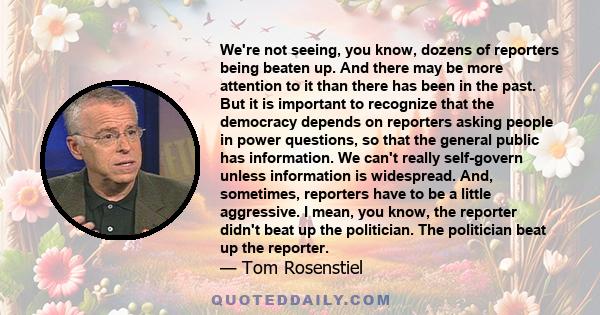 We're not seeing, you know, dozens of reporters being beaten up. And there may be more attention to it than there has been in the past. But it is important to recognize that the democracy depends on reporters asking people in power questions, so that the general public has information. We can't really self-govern unless information is widespread. And, sometimes, reporters have to be a little aggressive. I mean, you know, the reporter didn't beat up the politician. The politician beat up the reporter.

— Tom Rosenstiel

QUOTEDDAILY.COM